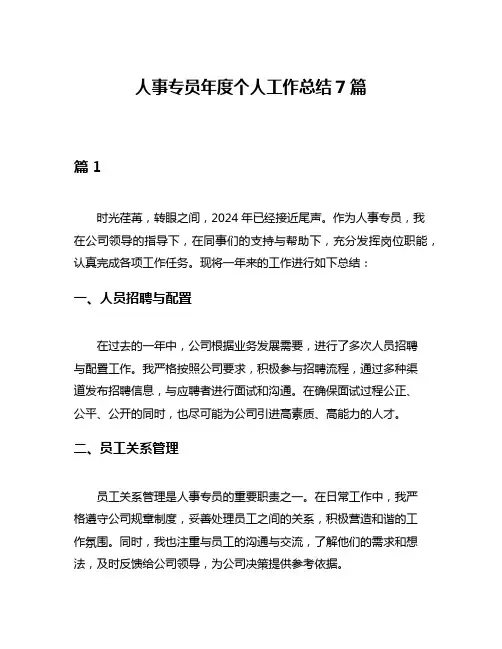 人事专员年度个人工作总结7篇

篇1

时光荏苒，转眼之间，2024年已经接近尾声。作为人事专员，我在公司领导的指导下，在同事们的支持与帮助下，充分发挥岗位职能，认真完成各项工作任务。现将一年来的工作进行如下总结：

一、人员招聘与配置

在过去的一年中，公司根据业务发展需要，进行了多次人员招聘与配置工作。我严格按照公司要求，积极参与招聘流程，通过多种渠道发布招聘信息，与应聘者进行面试和沟通。在确保面试过程公正、公平、公开的同时，也尽可能为公司引进高素质、高能力的人才。

二、员工关系管理

员工关系管理是人事专员的重要职责之一。在日常工作中，我严格遵守公司规章制度，妥善处理员工之间的关系，积极营造和谐的工作氛围。同时，我也注重与员工的沟通与交流，了解他们的需求和想法，及时反馈给公司领导，为公司决策提供参考依据。